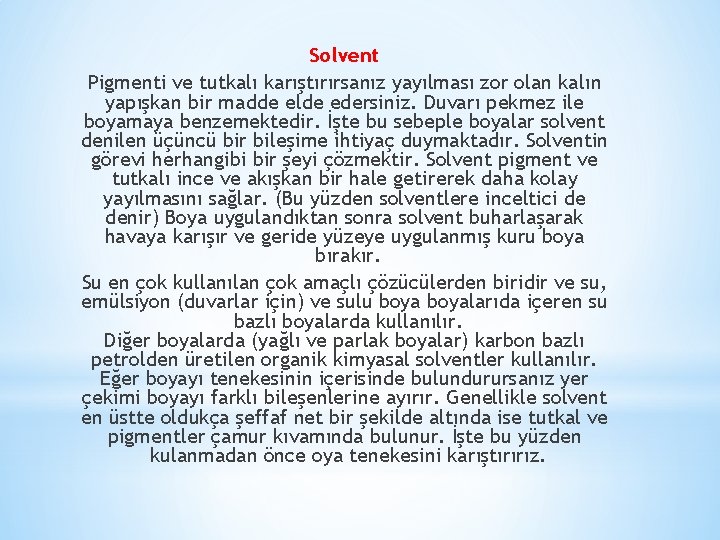 Solvent

Pigmenti ve tutkalı karıştırırsanız yayılması zor olan kalın yapışkan bir madde elde edersiniz. Duvarı pekmez ile boyamaya benzemektedir. İşte bu sebeple boyalar solvent denilen üçüncü bir bileşime ihtiyaç duymaktadır. Solventin görevi herhangibi bir şeyi çözmektir. Solvent pigment ve tutkalı ince ve akışkan bir hale getirerek daha kolay yayılmasını sağlar. (Bu yüzden solventlere inceltici de denir) Boya uygulandıktan sonra solvent buharlaşarak havaya karışır ve geride yüzeye uygulanmış kuru boya bırakır.

Su en çok kullanılan çok amaçlı çözücülerden biridir ve su, emülsiyon (duvarlar için) ve sulu boya boyalarıda içeren su bazlı boyalarda kullanılır.
Diğer boyalarda (yağlı ve parlak boyalar) karbon bazlı petrolden üretilen organik kimyasal solventler kullanılır. Eğer boyayı tenekesinin içerisinde bulundurursanız yer çekimi boyayı farklı bileşenlerine ayırır. Genellikle solvent en üstte oldukça şeffaf net bir şekilde altında ise tutkal ve pigmentler çamur kıvamında bulunur. İşte bu yüzden kulanmadan önce oya tenekesini karıştırırız.